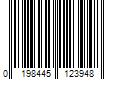 0 198445 123948